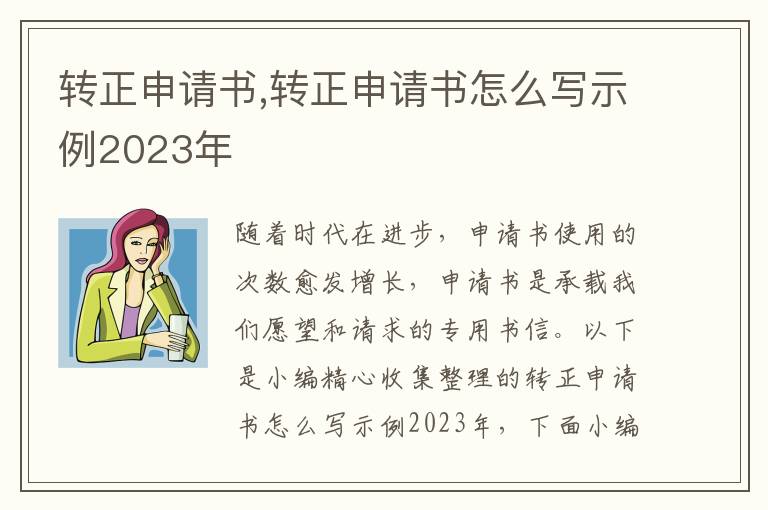 转正申请书,转正申请书怎么写示例2023年

随着时代在进步，申请书使用的次数愈发增长，申请书是承载我们愿望和请求的专用书信。以下是小编精心收集整理的转正申请书怎么写示例2023年，下面小编